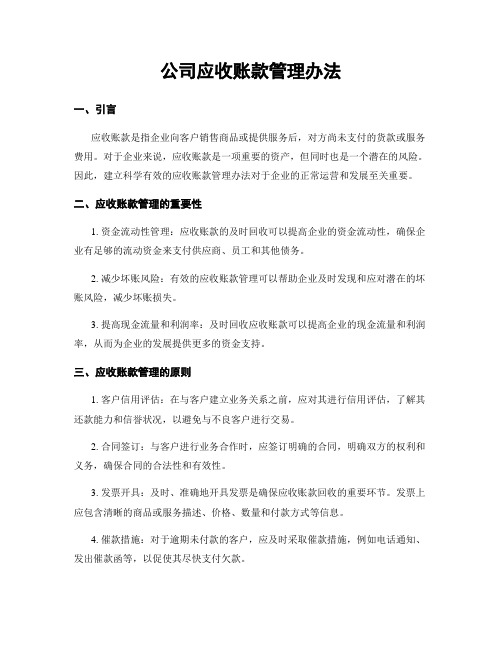 公司应收账款管理办法

一、引言

应收账款是指企业向客户销售商品或提供服务后，对方尚未支付的货款或服务费用。对于企业来说，应收账款是一项重要的资产，但同时也是一个潜在的风险。因此，建立科学有效的应收账款管理办法对于企业的正常运营和发展至关重要。

二、应收账款管理的重要性

1. 资金流动性管理：应收账款的及时回收可以提高企业的资金流动性，确保企业有足够的流动资金来支付供应商、员工和其他债务。

2. 减少坏账风险：有效的应收账款管理可以帮助企业及时发现和应对潜在的坏账风险，减少坏账损失。

3. 提高现金流量和利润率：及时回收应收账款可以提高企业的现金流量和利润率，从而为企业的发展提供更多的资金支持。

三、应收账款管理的原则

1. 客户信用评估：在与客户建立业务关系之前，应对其进行信用评估，了解其还款能力和信誉状况，以避免与不良客户进行交易。

2. 合同签订：与客户进行业务合作时，应签订明确的合同，明确双方的权利和义务，确保合同的合法性和有效性。

3. 发票开具：及时、准确地开具发票是确保应收账款回收的重要环节。发票上应包含清晰的商品或服务描述、价格、数量和付款方式等信息。

4. 催款措施：对于逾期未付款的客户，应及时采取催款措施，例如电话通知、发出催款函等，以促使其尽快支付欠款。